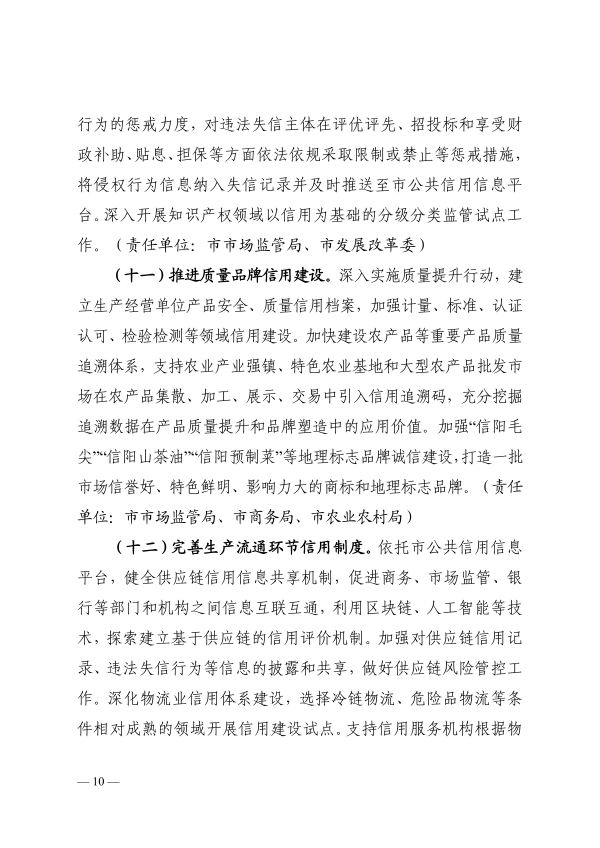 行为的惩戒力度，对违法失信主体在评优评先、招投标和享受财政补助、贴息、担保等方面依法依规采取限制或禁止等惩戒措施，将侵权行为信息纳入失信记录并及时推送至市公共信用信息平台。深入开展知识产权领域以信用为基础的分级分类监管试点工作。（责任单位：市市场监管局、市发展改革委）

（十一）推进质量品牌信用建设。深入实施质量提升行动，建立生产经营单位产品安全、质量信用档案，加强计量、标准、认证认可、检验检测等领域信用建设。加快建设农产品等重要产品质量追溯体系，支持农业产业强镇、特色农业基地和大型农产品批发市场在农产品集散、加工、展示、交易中引入信用追溯码，充分挖掘追溯数据在产品质量提升和品牌塑造中的应用价值。加强“信阳毛尖”“信阳山茶油”“信阳预制菜”等地理标志品牌诚信建设，打造一批市场信誉好、特色鲜明、影响力大的商标和地理标志品牌。（责任单位：市市场监管局、市商务局、市农业农村局）

（十二）完善生产流通环节信用制度。依托市公共信用信息平台，健全供应链信用信息共享机制，促进商务、市场监管、银行等部门和机构之间信息互联互通，利用区块链、人工智能等技术，探索建立基于供应链的信用评价机制。加强对供应链信用记录、违法失信行为等信息的披露和共享，做好供应链风险管控工作。深化物流业信用体系建设，选择冷链物流、危险品物流等条件相对成熟的领域开展信用建设试点。支持信用服务机构根据物

— 10 —